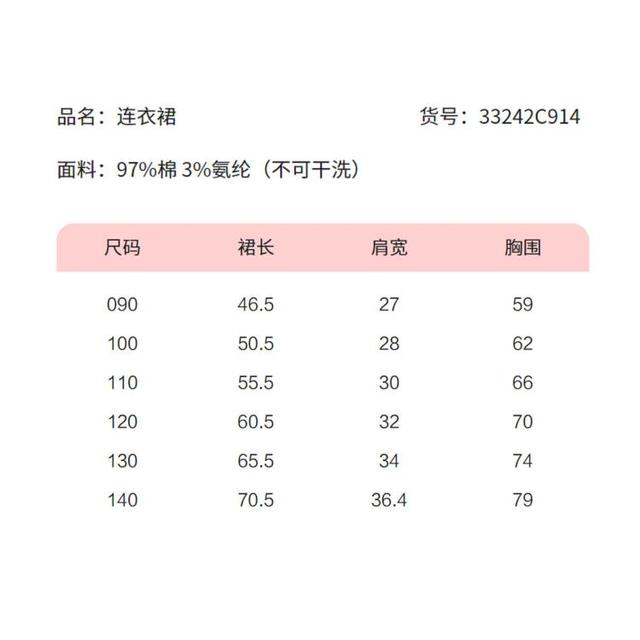 品名：连衣裙 货号：33242C914

面料：97%棉 3%氨纶（不可干洗）

| 尺码 | 裙长 | 肩宽 | 胸围 |
|---|---|---|---|
| 090 | 46.5 | 27 | 59 |
| 100 | 50.5 | 28 | 62 |
| 110 | 55.5 | 30 | 66 |
| 120 | 60.5 | 32 | 70 |
| 130 | 65.5 | 34 | 74 |
| 140 | 70.5 | 36.4 | 79 |